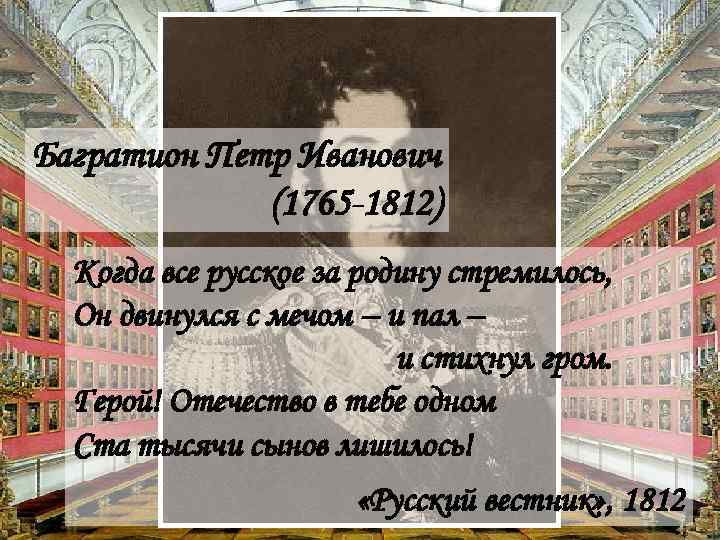 Багратион Петр Иванович
(1765-1812)

Когда все русское за родину стремилось,
Он двинулся с мечом – и пал –
и стихнул гром.
Герой! Отечество в тебе одном
Ста тысячи сынов лишилось!

«Русский вестник», 1812